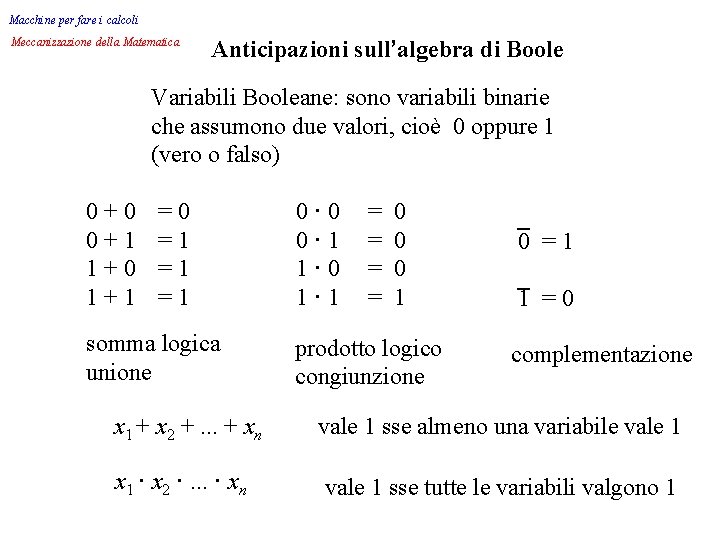 Macchine per fare i calcoli

Meccanizzazione della Matematica

Anticipazioni sull'algebra di Boole

Variabili Booleane: sono variabili binarie che assumono due valori, cioè 0 oppure 1 (vero o falso)

$0 + 0 = 0$
$0 + 1 = 1$
$1 + 0 = 1$
$1 + 1 = 1$

somma logica
unione

$0 \cdot 0 = 0$
$0 \cdot 1 = 0$
$1 \cdot 0 = 0$
$1 \cdot 1 = 1$

prodotto logico
congiunzione

$\overline{0} = 1$

$\overline{1} = 0$

complementazione

$x_1 + x_2 + ... + x_n$ vale 1 sse almeno una variabile vale 1

$x_1 \cdot x_2 \cdot ... \cdot x_n$ vale 1 sse tutte le variabili valgono 1